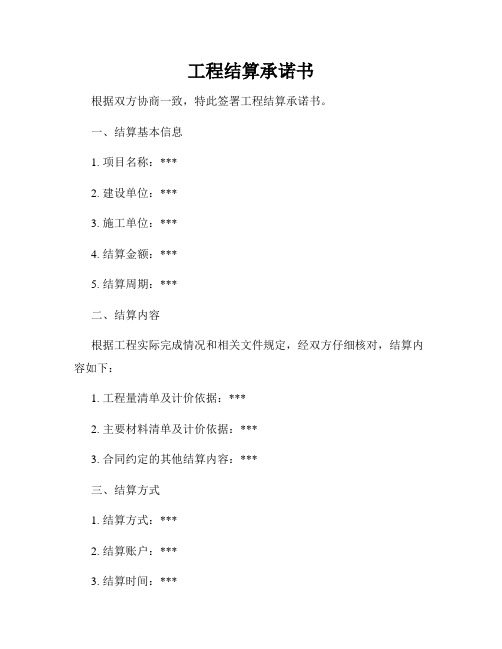 工程结算承诺书

根据双方协商一致，特此签署工程结算承诺书。

一、结算基本信息

1. 项目名称：***

2. 建设单位：***

3. 施工单位：***

4. 结算金额：***

5. 结算周期：***

二、结算内容

根据工程实际完成情况和相关文件规定，经双方仔细核对，结算内容如下：

1. 工程量清单及计价依据：***

2. 主要材料清单及计价依据：***

3. 合同约定的其他结算内容：***

三、结算方式

1. 结算方式：***

2. 结算账户：***

3. 结算时间：***